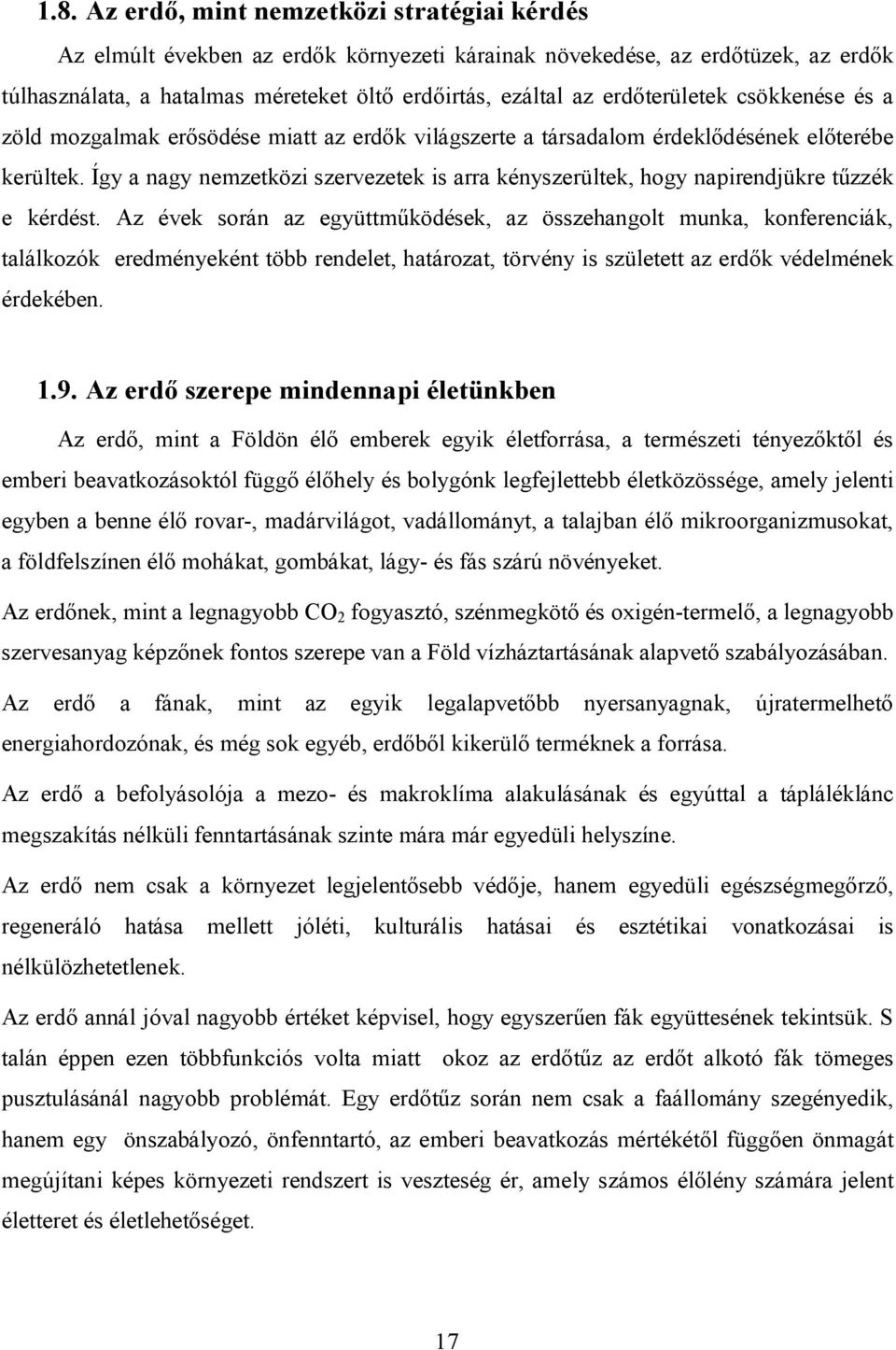 1.8. Az erdő, mint nemzetközi stratégiai kérdés

Az elmúlt években az erdők környezeti kárainak növekedése, az erdőtüzek, az erdők túlhasználata, a hatalmas méreteket öltő erdőirtás, ezáltal az erdőterületek csökkenése és a zöld mozgalmak erősödése miatt az erdők világszerte a társadalom érdeklődésének előterébe kerültek. Így a nagy nemzetközi szervezetek is arra kényszerültek, hogy napirendjükre tűzzék e kérdést. Az évek során az együttműködések, az összehangolt munka, konferenciák, találkozók eredményeként több rendelet, határozat, törvény is született az erdők védelmének érdekében.

1.9. Az erdő szerepe mindennapi életünkben

Az erdő, mint a Földön élő emberek egyik életforrása, a természeti tényezőktől és emberi beavatkozásoktól függő élőhely és bolygónk legfejlettebb életközössége, amely jelenti egyben a benne élő rovar-, madárvilágot, vadállományt, a talajban élő mikroorganizmusokat, a földfelszínen élő mohákat, gombákat, lágy- és fás szárú növényeket.

Az erdőnek, mint a legnagyobb $CO_2$ fogyasztó, szénmegkötő és oxigén-termelő, a legnagyobb szervesanyag képzőnek fontos szerepe van a Föld vízháztartásának alapvető szabályozásában.

Az erdő a fának, mint az egyik legalapvetőbb nyersanyagnak, újratermelhető energiahordozónak, és még sok egyéb, erdőből kikerülő terméknek a forrása.

Az erdő a befolyásolója a mezo- és makroklíma alakulásának és egyúttal a tápláléklánc megszakítás nélküli fenntartásának szinte mára már egyedüli helyszíne.

Az erdő nem csak a környezet legjelentősebb védője, hanem egyedüli egészségmegőrző, regeneráló hatása mellett jóléti, kulturális hatásai és esztétikai vonatkozásai is nélkülözhetetlenek.

Az erdő annál jóval nagyobb értéket képvisel, hogy egyszerűen fák együttesének tekintsük. S talán éppen ezen többfunkciós volta miatt okoz az erdőtűz az erdőt alkotó fák tömeges pusztulásánál nagyobb problémát. Egy erdőtűz során nem csak a faállomány szegényedik, hanem egy önszabályozó, önfenntartó, az emberi beavatkozás mértékétől függően önmagát megújítani képes környezeti rendszert is veszteség ér, amely számos élőlény számára jelent életteret és életlehetőséget.

17